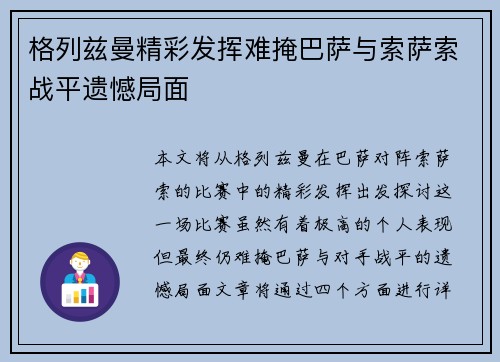 格列兹曼精彩发挥难掩巴萨与索萨索战平遗憾局面

本文将从格列兹曼在巴萨对阵索萨索的比赛中的精彩发挥出发探讨这一场比赛虽然有着极高的个人表现但最终仍难掩巴萨与对手战平的遗憾局面文章将通过四个方面进行详